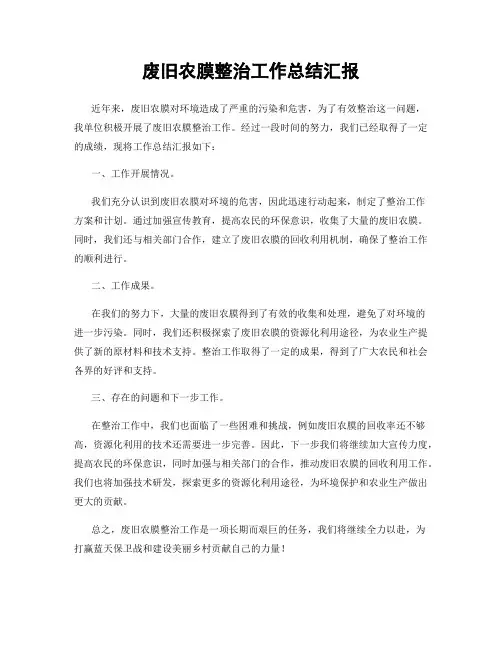 废旧农膜整治工作总结汇报

近年来，废旧农膜对环境造成了严重的污染和危害，为了有效整治这一问题，我单位积极开展了废旧农膜整治工作。经过一段时间的努力，我们已经取得了一定的成绩，现将工作总结汇报如下：

一、工作开展情况。

我们充分认识到废旧农膜对环境的危害，因此迅速行动起来，制定了整治工作方案和计划。通过加强宣传教育，提高农民的环保意识，收集了大量的废旧农膜。同时，我们还与相关部门合作，建立了废旧农膜的回收利用机制，确保了整治工作的顺利进行。

二、工作成果。

在我们的努力下，大量的废旧农膜得到了有效的收集和处理，避免了对环境的进一步污染。同时，我们还积极探索了废旧农膜的资源化利用途径，为农业生产提供了新的原材料和技术支持。整治工作取得了一定的成果，得到了广大农民和社会各界的好评和支持。

三、存在的问题和下一步工作。

在整治工作中，我们也面临了一些困难和挑战，例如废旧农膜的回收率还不够高，资源化利用的技术还需要进一步完善。因此，下一步我们将继续加大宣传力度，提高农民的环保意识，同时加强与相关部门的合作，推动废旧农膜的回收利用工作。我们也将加强技术研发，探索更多的资源化利用途径，为环境保护和农业生产做出更大的贡献。

总之，废旧农膜整治工作是一项长期而艰巨的任务，我们将继续全力以赴，为打赢蓝天保卫战和建设美丽乡村贡献自己的力量！